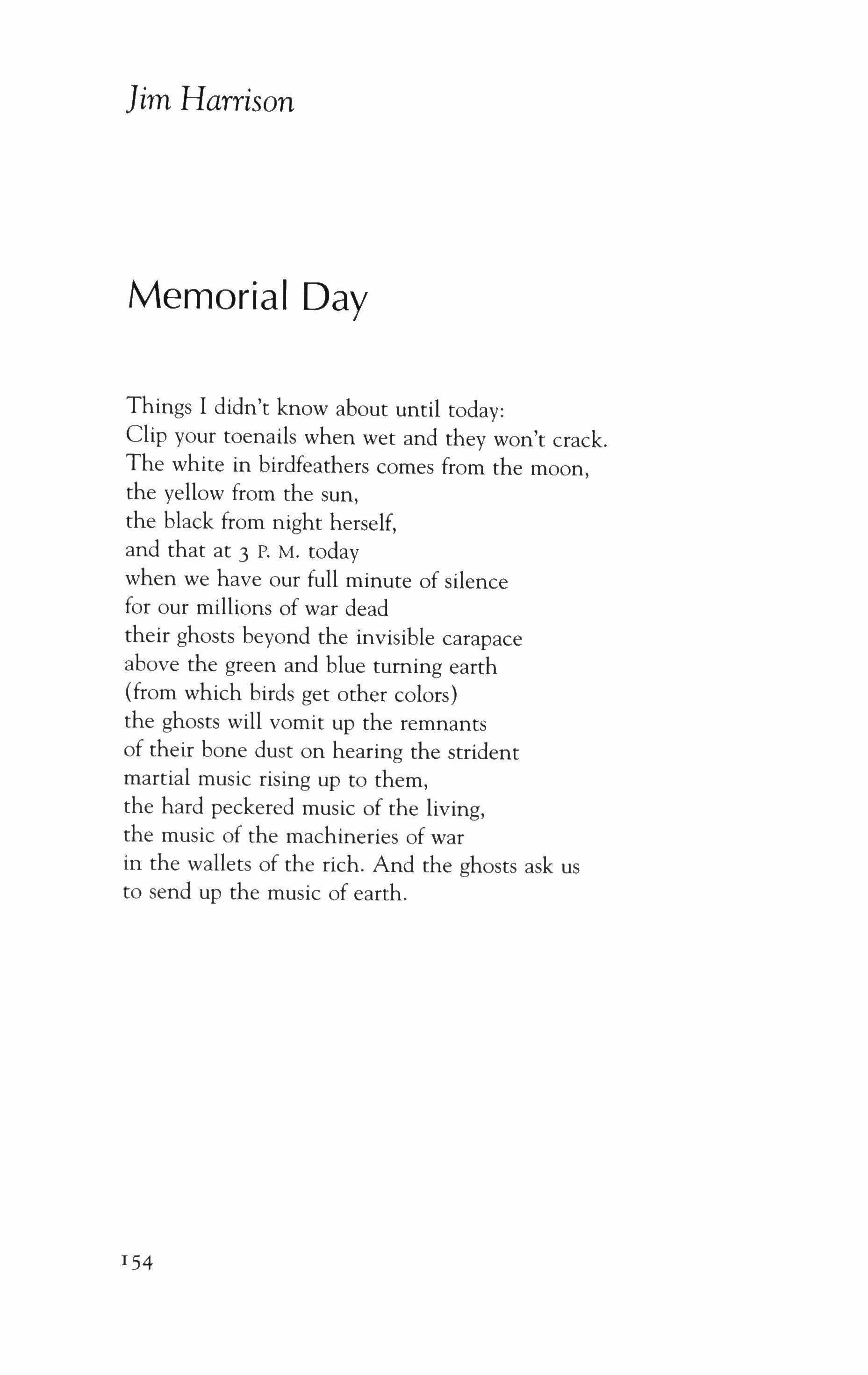 Jim Harrison

Memorial Day

Things I didn't know about until today:
Clip your toenails when wet and they won't crack.
The white in birdfeathers comes from the moon,
the yellow from the sun,
the black from night herself,
and that at 3 P. M. today
when we have our full minute of silence
for our millions of war dead
their ghosts beyond the invisible carapace
above the green and blue turning earth
(from which birds get other colors)
the ghosts will vomit up the remnants
of their bone dust on hearing the strident
martial music rising up to them,
the hard peckered music of the living,
the music of the machineries of war
in the wallets of the rich. And the ghosts ask us
to send up the music of earth.

154